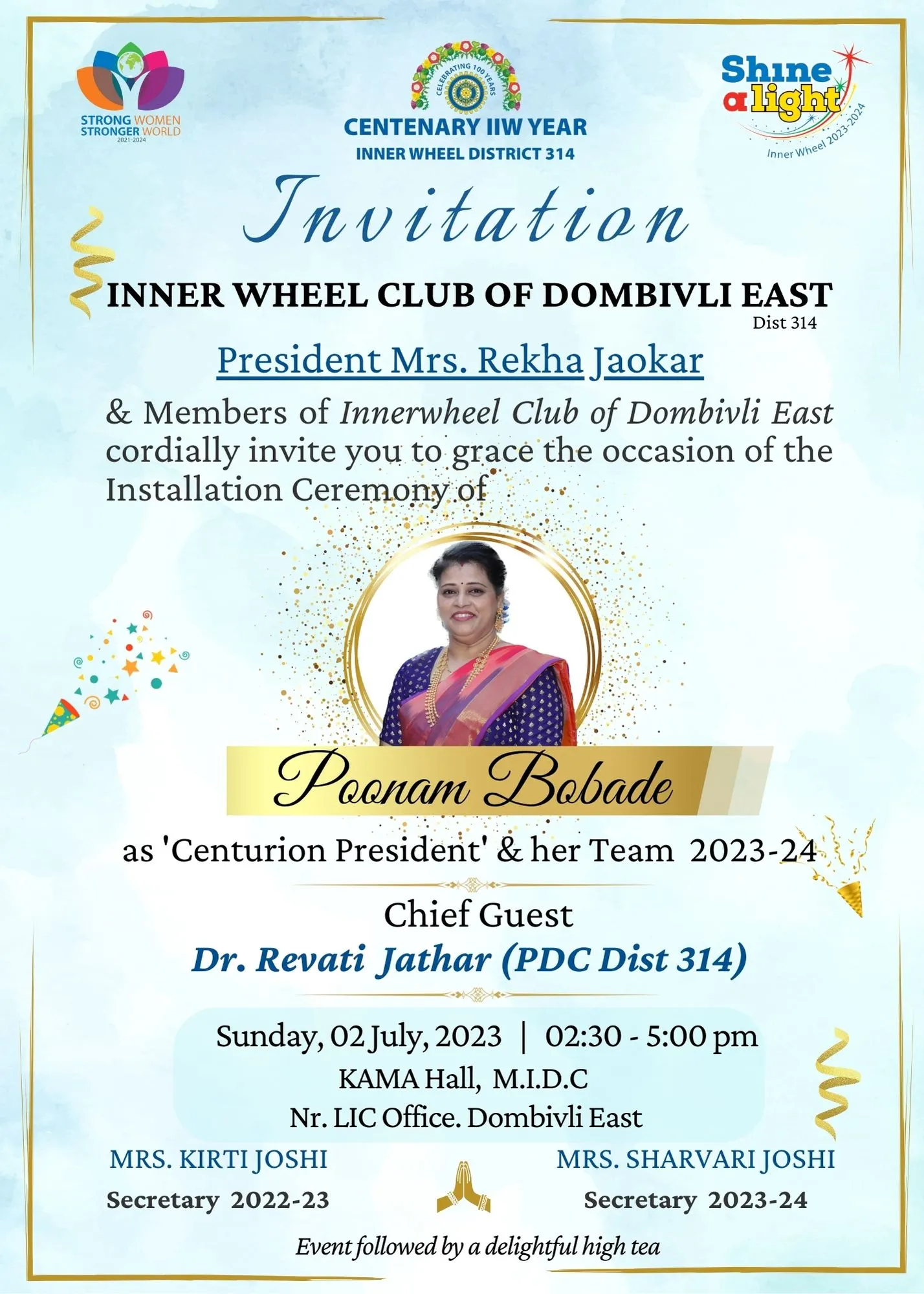 STRONG WOMEN
STRONGER WORLD
2021-2024

CELEBRATING 100 YEARS

CENTENARY IIW YEAR
INNER WHEEL DISTRICT 314

Shine a light
Inner Wheel 2023-2024

Invitation

INNER WHEEL CLUB OF DOMBIVLI EAST
Dist 314

President Mrs. Rekha Jaokar

& Members of Innerwheel Club of Dombivli East cordially invite you to grace the occasion of the Installation Ceremony of

Poonam Bobade

as 'Centurion President' & her Team 2023-24

Chief Guest
Dr. Revati Jathar (PDC Dist 314)

Sunday, 02 July, 2023 | 02:30 - 5:00 pm
KAMA Hall, M.I.D.C
Nr. LIC Office. Dombivli East

MRS. KIRTI JOSHI
Secretary 2022-23

MRS. SHARVARI JOSHI
Secretary 2023-24

Event followed by a delightful high tea